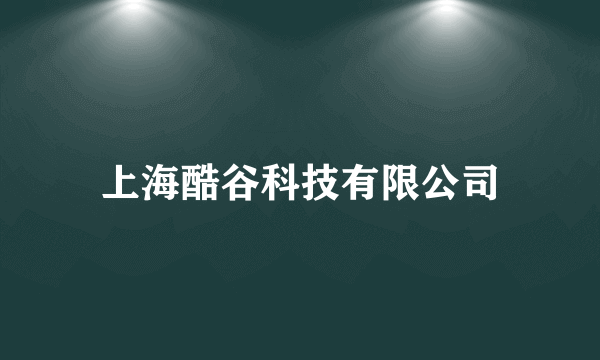 上海酷谷科技有限公司